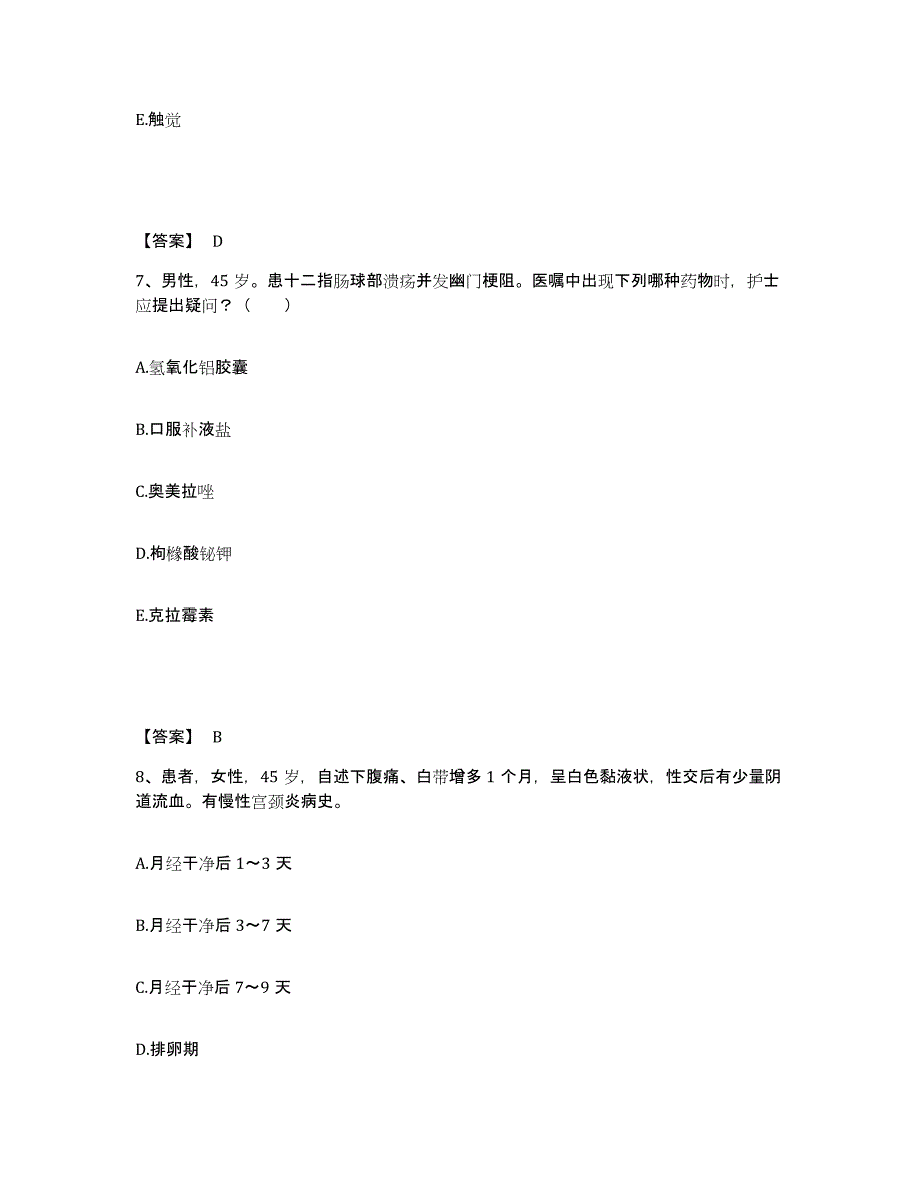 E.触觉

【答案】 D

7、男性，45 岁。患十二指肠球部溃疡并发幽门梗阻。医嘱中出现下列哪种药物时，护士应提出疑问？（　　）

A.氢氧化铝胶囊

B.口服补液盐

C.奥美拉唑

D.枸橼酸铋钾

E.克拉霉素

【答案】 B

8、患者，女性，45 岁，自述下腹痛、白带增多 1 个月，呈白色黏液状，性交后有少量阴道流血。有慢性宫颈炎病史。

A.月经干净后 1～3 天

B.月经干净后 3～7 天

C.月经干净后 7～9 天

D.排卵期